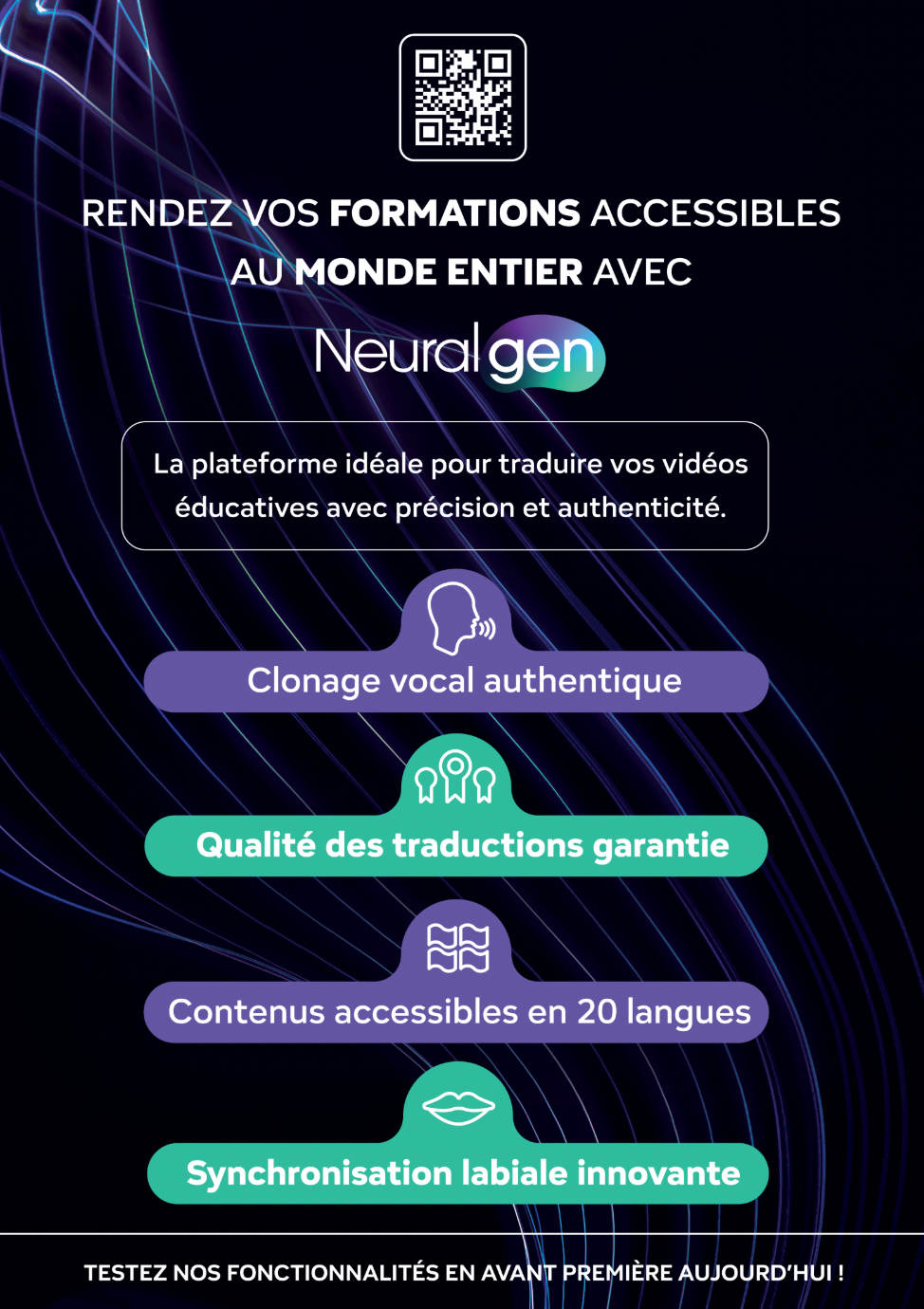 RENDEZ VOS FORMATIONS ACCESSIBLES AU MONDE ENTIER AVEC

Neuralgen

La plateforme idéale pour traduire vos vidéos éducatives avec précision et authenticité.

Clonage vocal authentique

Qualité des traductions garantie

Contenus accessibles en 20 langues

Synchronisation labiale innovante

TESTEZ NOS FONCTIONNALITÉS EN AVANT PREMIÈRE AUJOURD'HUI !